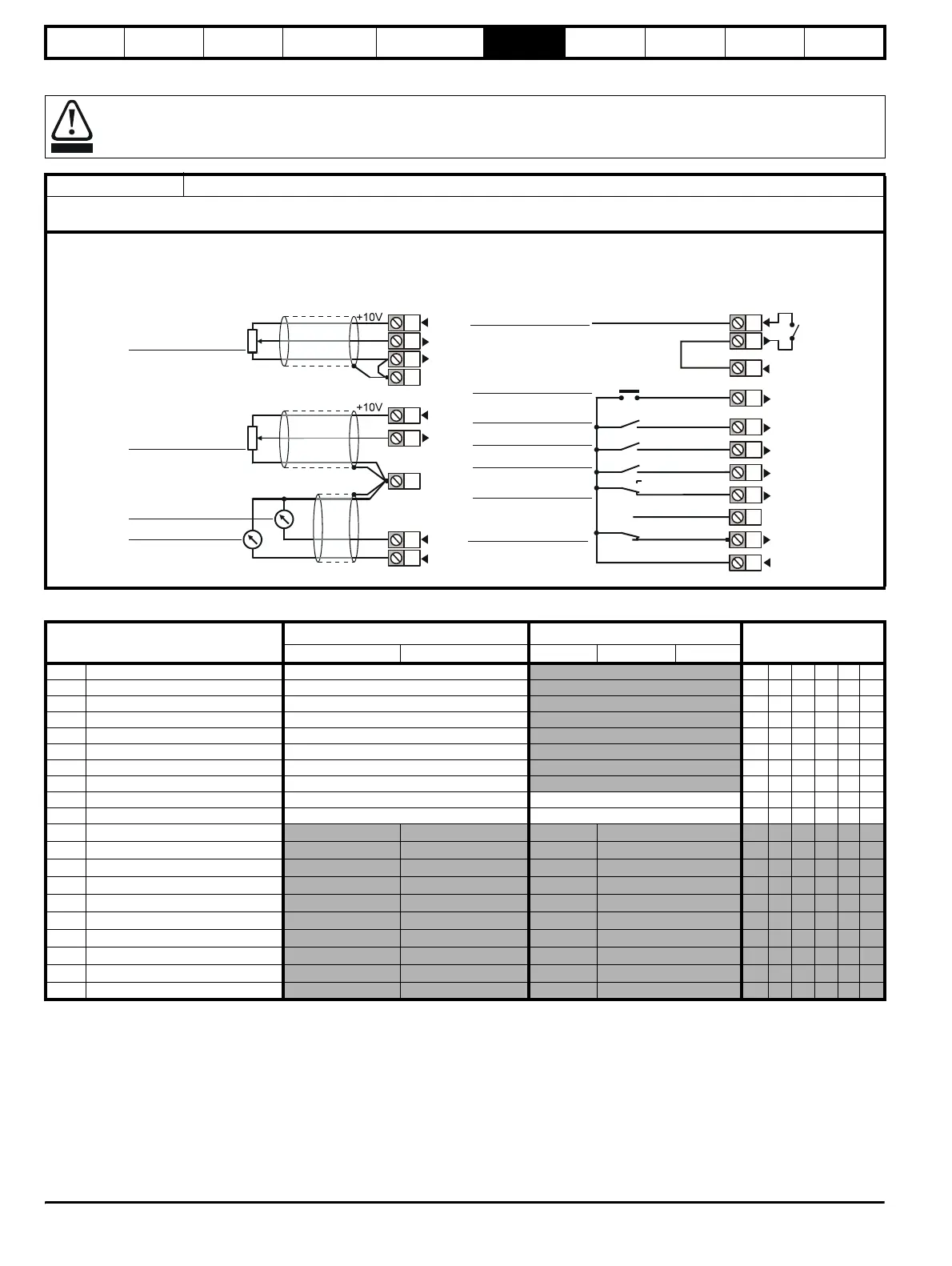 +10V

+10V